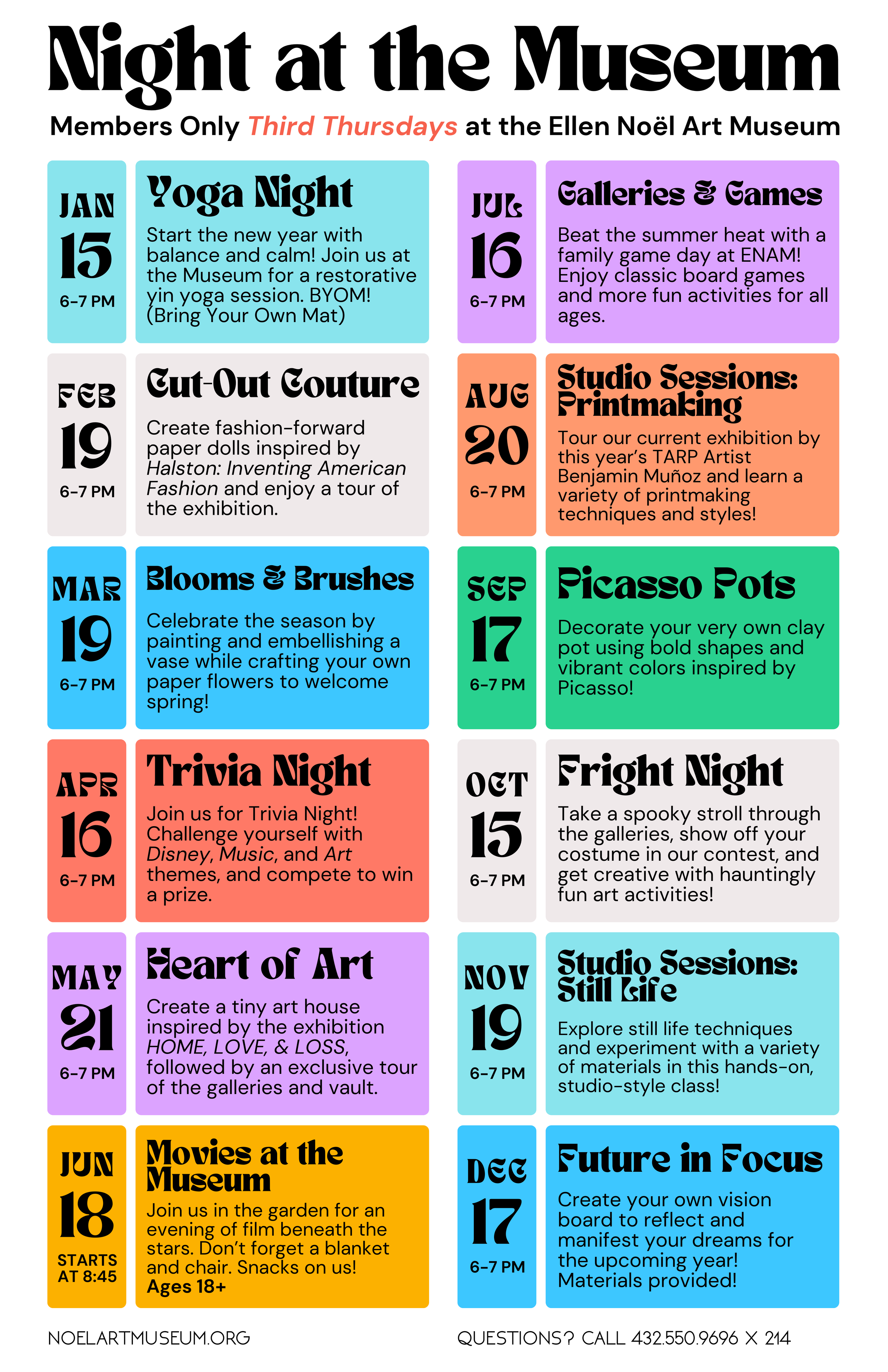 Night at the Museum

Members Only Third Thursdays at the Ellen Noël Art Museum

JAN 15 6-7 PM

Yoga Night

Start the new year with balance and calm! Join us at the Museum for a restorative yin yoga session. BYOM! (Bring Your Own Mat)

FEB 19 6-7 PM

Cut-Out Couture

Create fashion-forward paper dolls inspired by Halston: Inventing American Fashion and enjoy a tour of the exhibition.

MAR 19 6-7 PM

Blooms & Brushes

Celebrate the season by painting and embellishing a vase while crafting your own paper flowers to welcome spring!

APR 16 6-7 PM

Trivia Night

Join us for Trivia Night! Challenge yourself with Disney, Music, and Art themes, and compete to win a prize.

MAY 21 6-7 PM

Heart of Art

Create a tiny art house inspired by the exhibition HOME, LOVE, & LOSS, followed by an exclusive tour of the galleries and vault.

JUN 18 STARTS AT 8:45

Movies at the Museum

Join us in the garden for an evening of film beneath the stars. Don't forget a blanket and chair. Snacks on us! Ages 18+

JUL 16 6-7 PM

Galleries & Games

Beat the summer heat with a family game day at ENAM! Enjoy classic board games and more fun activities for all ages.

AUG 20 6-7 PM

Studio Sessions: Printmaking

Tour our current exhibition by this year's TARP Artist Benjamin Muñoz and learn a variety of printmaking techniques and styles!

SEP 17 6-7 PM

Picasso Pots

Decorate your very own clay pot using bold shapes and vibrant colors inspired by Picasso!

OCT 15 6-7 PM

Fright Night

Take a spooky stroll through the galleries, show off your costume in our contest, and get creative with hauntingly fun art activities!

NOV 19 6-7 PM

Studio Sessions: Still Life

Explore still life techniques and experiment with a variety of materials in this hands-on, studio-style class!

DEC 17 6-7 PM

Future in Focus

Create your own vision board to reflect and manifest your dreams for the upcoming year! Materials provided!

NOELARTMUSEUM.ORG

QUESTIONS? CALL 432.550.9696 X 214